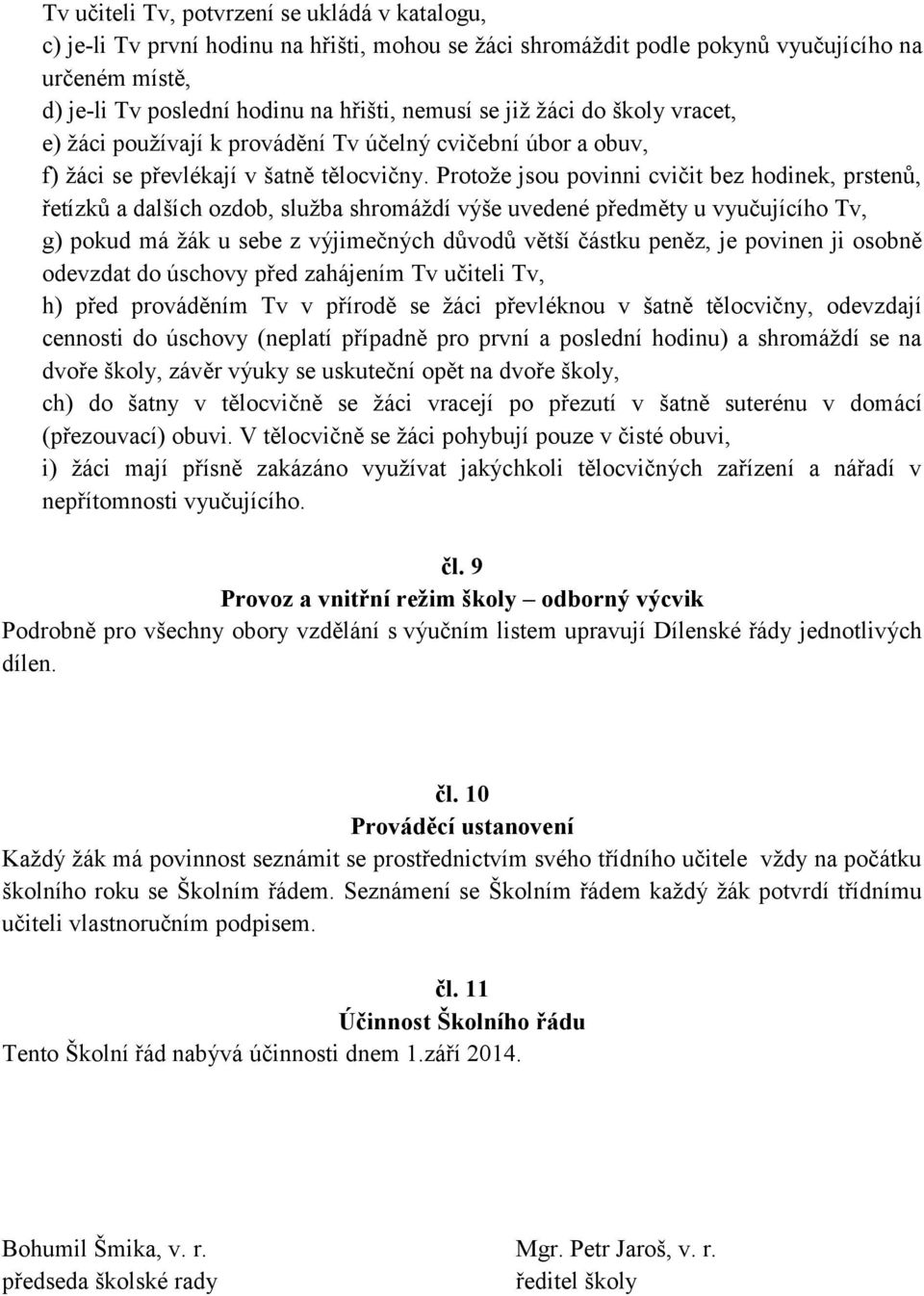 Tv učiteli Tv, potvrzení se ukládá v katalogu,
c) je-li Tv první hodinu na hřišti, mohou se žáci shromáždit podle pokynů vyučujícího na určeném místě,
d) je-li Tv poslední hodinu na hřišti, nemusí se již žáci do školy vracet,
e) žáci používají k provádění Tv účelný cvičební úbor a obuv,
f) žáci se převlékají v šatně tělocvičny. Protože jsou povinni cvičit bez hodinek, prstenů, řetízků a dalších ozdob, služba shromáždí výše uvedené předměty u vyučujícího Tv,
g) pokud má žák u sebe z výjimečných důvodů větší částku peněz, je povinen ji osobně odevzdat do úschovy před zahájením Tv učiteli Tv,
h) před prováděním Tv v přírodě se žáci převléknou v šatně tělocvičny, odevzdají cennosti do úschovy (neplatí případně pro první a poslední hodinu) a shromáždí se na dvoře školy, závěr výuky se uskuteční opět na dvoře školy,
ch) do šatny v tělocvičně se žáci vracejí po přezutí v šatně suterénu v domácí (přezouvací) obuvi. V tělocvičně se žáci pohybují pouze v čisté obuvi,
i) žáci mají přísně zakázáno využívat jakýchkoli tělocvičných zařízení a nářadí v nepřítomnosti vyučujícího.

čl. 9
Provoz a vnitřní režim školy – odborný výcvik
Podrobně pro všechny obory vzdělání s výučním listem upravují Dílenské řády jednotlivých dílen.

čl. 10
Prováděcí ustanovení
Každý žák má povinnost seznámit se prostřednictvím svého třídního učitele vždy na počátku školního roku se Školním řádem. Seznámení se Školním řádem každý žák potvrdí třídnímu učiteli vlastnoručním podpisem.

čl. 11
Účinnost Školního řádu
Tento Školní řád nabývá účinnosti dnem 1.září 2014.

Bohumil Šmika, v. r.
předseda školské rady

Mgr. Petr Jaroš, v. r.
ředitel školy